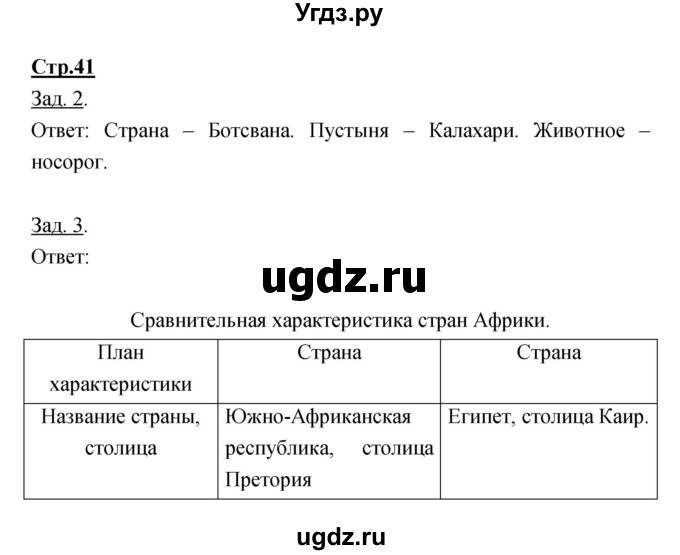 Угдз.ру

Стр.41

Зад. 2.

Ответ: Страна – Ботсвана. Пустыня – Калахари. Животное – носорог.

Зад. 3.

Ответ:

ugdz.ru

Сравнительная характеристика стран Африки.

| План характеристики | Страна | Страна |
|---|---|---|
| Название страны, столица | Южно-Африканская республика, столица Претория | Египет, столица Каир. |

ugdz.ru